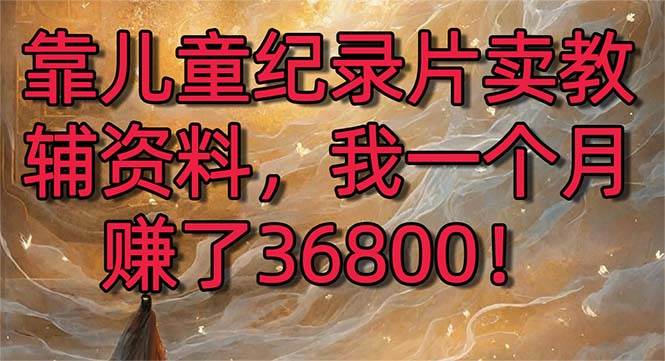 靠儿童纪录片卖教辅资料，我一个月赚了36800！